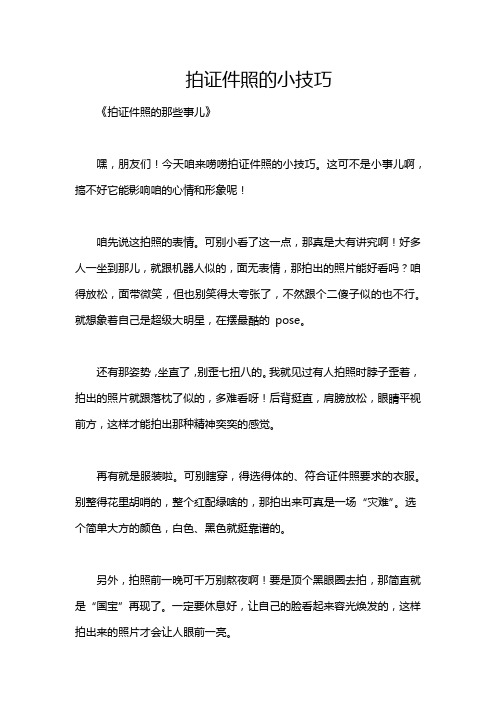 拍证件照的小技巧

《拍证件照的那些事儿》

嘿，朋友们！今天咱来唠唠拍证件照的小技巧。这可不是小事儿啊，搞不好它能影响咱的心情和形象呢！

咱先说这拍照的表情。可别小看了这一点，那真是大有讲究啊！好多人一坐到那儿，就跟机器人似的，面无表情，那拍出的照片能好看吗？咱得放松，面带微笑，但也别笑得太夸张了，不然跟个二傻子似的也不行。就想象着自己是超级大明星，在摆最酷的 pose。

还有那姿势，坐直了，别歪七扭八的。我就见过有人拍照时脖子歪着，拍出的照片就跟落枕了似的，多难看呀！后背挺直，肩膀放松，眼睛平视前方，这样才能拍出那种精神奕奕的感觉。

再有就是服装啦。可别瞎穿，得选得体的、符合证件照要求的衣服。别整得花里胡哨的，整个红配绿啥的，那拍出来可真是一场“灾难”。选个简单大方的颜色，白色、黑色就挺靠谱的。

另外，拍照前一晚可千万别熬夜啊！要是顶个黑眼圈去拍，那简直就是“国宝”再现了。一定要休息好，让自己的脸看起来容光焕发的，这样拍出来的照片才会让人眼前一亮。